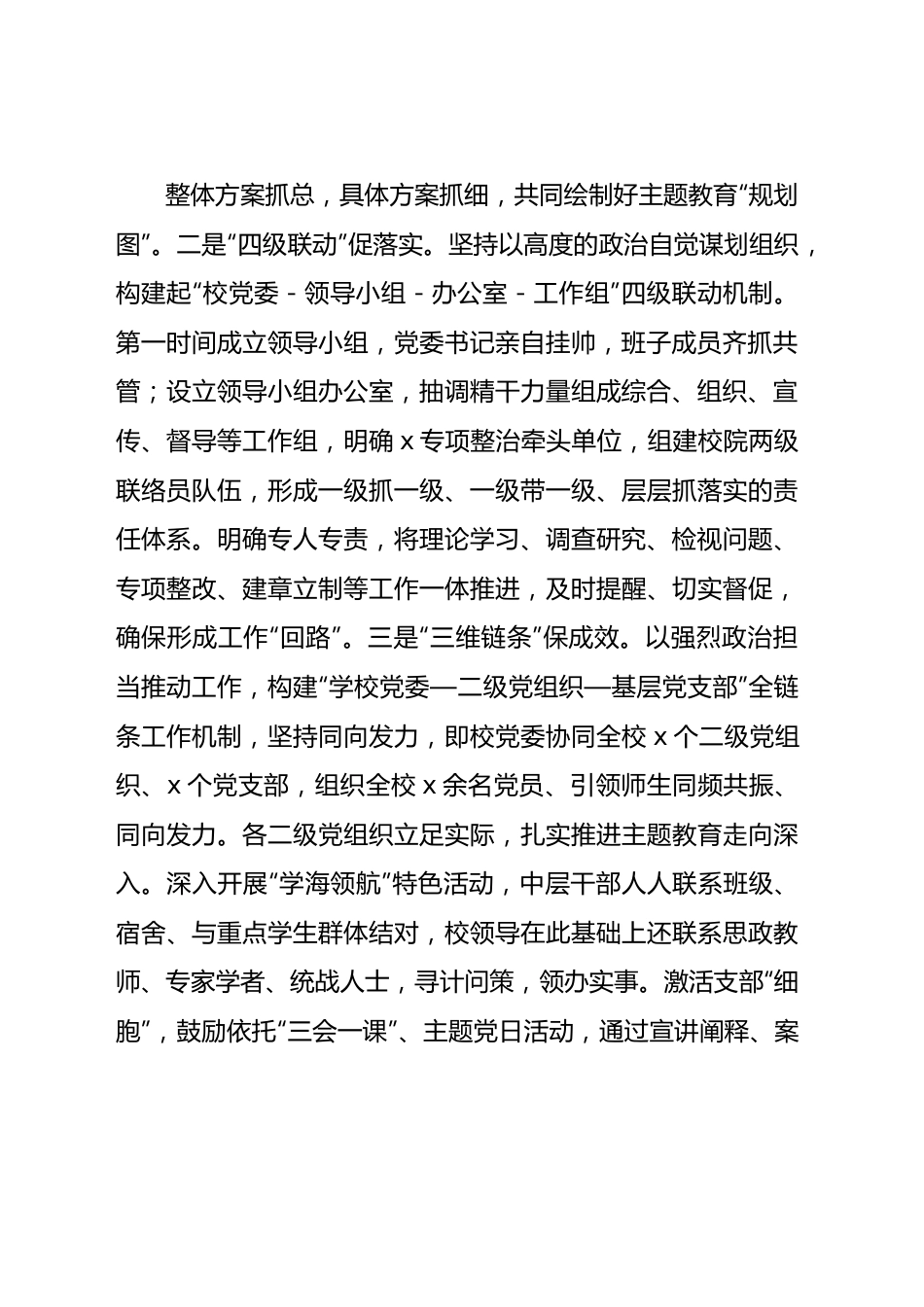 整体方案抓总，具体方案抓细，共同绘制好主题教育“规划图”。二是“四级联动”促落实。坚持以高度的政治自觉谋划组织，构建起“校党委－领导小组－办公室－工作组”四级联动机制。第一时间成立领导小组，党委书记亲自挂帅，班子成员齐抓共管；设立领导小组办公室，抽调精干力量组成综合、组织、宣传、督导等工作组，明确 x 专项整治牵头单位，组建校院两级联络员队伍，形成一级抓一级、一级带一级、层层抓落实的责任体系。明确专人专责，将理论学习、调查研究、检视问题、专项整改、建章立制等工作一体推进，及时提醒、切实督促，确保形成工作“回路”。三是“三维链条”保成效。以强烈政治担当推动工作，构建“学校党委—二级党组织—基层党支部”全链条工作机制，坚持同向发力，即校党委协同全校 x 个二级党组织、x 个党支部，组织全校 x 余名党员、引领师生同频共振、同向发力。各二级党组织立足实际，扎实推进主题教育走向深入。深入开展“学海领航”特色活动，中层干部人人联系班级、宿舍、与重点学生群体结对，校领导在此基础上还联系思政教师、专家学者、统战人士，寻计问策，领办实事。激活支部“细胞”，鼓励依托“三会一课”、主题党日活动，通过宣讲阐释、案